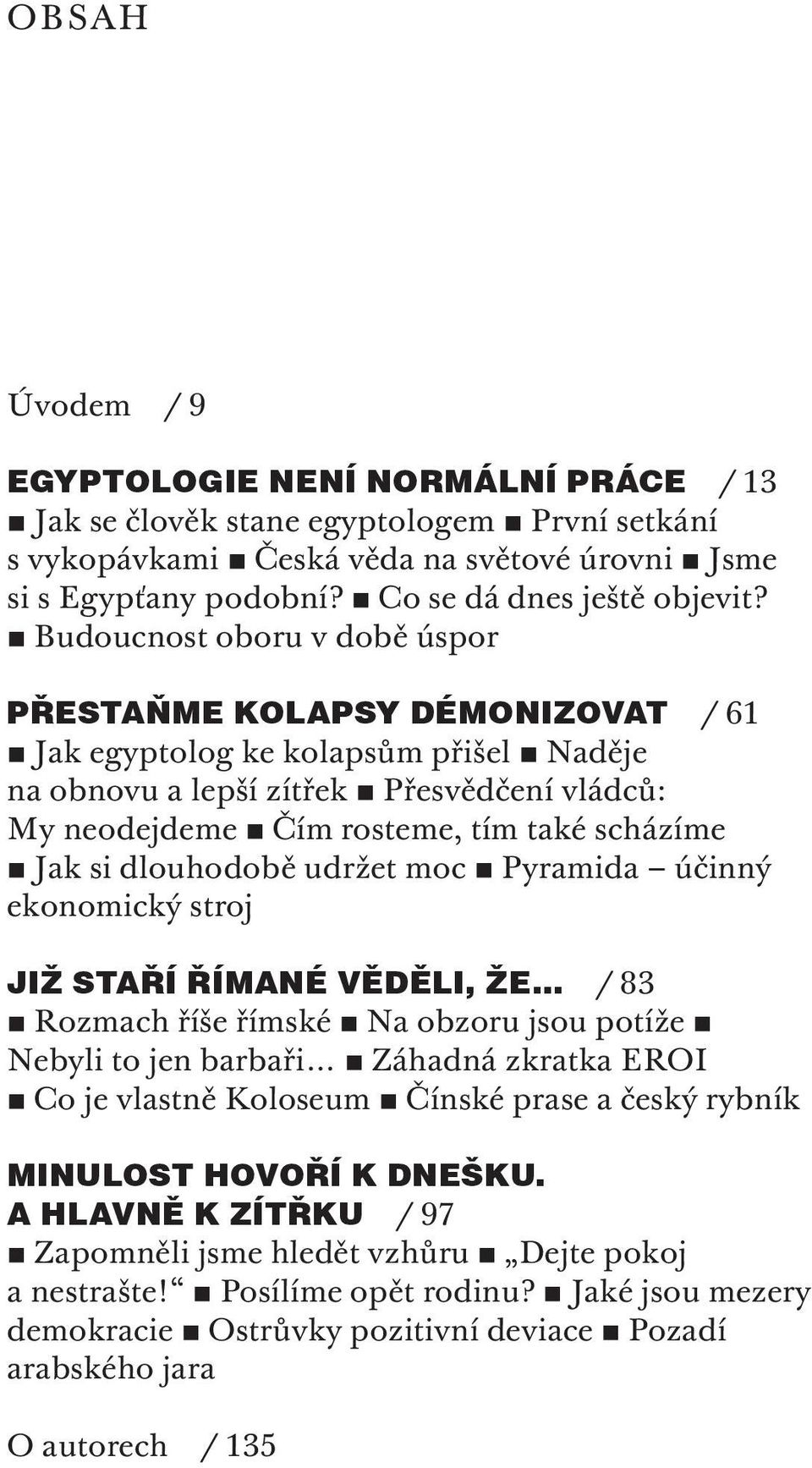 OBSAH

Úvodem / 9

EGYPTOLOGIE NENÍ NORMÁLNÍ PRÁCE / 13
■ Jak se člověk stane egyptologem ■ První setkání s vykopávkami ■ Česká věda na světové úrovni ■ Jsme si s Egypťany podobní? ■ Co se dá dnes ještě objevit? ■ Budoucnost oboru v době úspor

PŘESTAŇME KOLAPSY DÉMONIZOVAT / 61
■ Jak egyptolog ke kolapsům přišel ■ Naděje na obnovu a lepší zítřek ■ Přesvědčení vládců: My neodejdeme ■ Čím rosteme, tím také scházíme ■ Jak si dlouhodobě udržet moc ■ Pyramida – účinný ekonomický stroj

JIŽ STAŘÍ ŘÍMANÉ VĚDĚLI, ŽE... / 83
■ Rozmach říše římské ■ Na obzoru jsou potíže ■ Nebyli to jen barbaři... ■ Záhadná zkratka EROI ■ Co je vlastně Koloseum ■ Čínské prase a český rybník

MINULOST HOVOŘÍ K DNEŠKU. A HLAVNĚ K ZÍTŘKU / 97
■ Zapomněli jsme hledět vzhůru ■ „Dejte pokoj a nestrašte!“ ■ Posílíme opět rodinu? ■ Jaké jsou mezery demokracie ■ Ostrůvky pozitivní deviace ■ Pozadí arabského jara

O autorech / 135